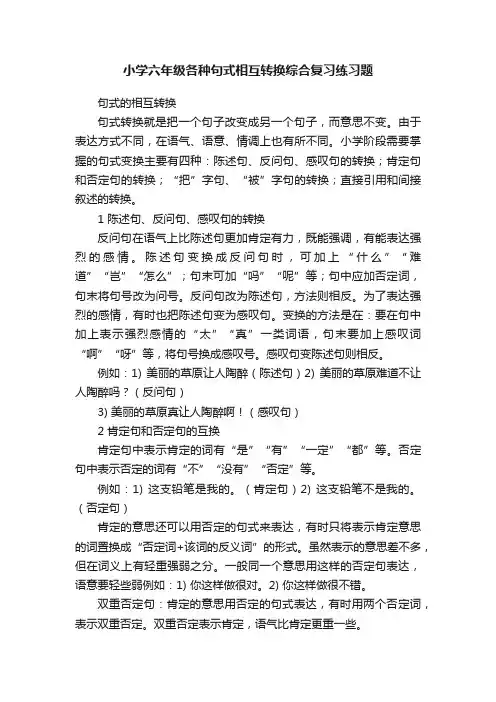 小学六年级各种句式相互转换综合复习练习题

句式的相互转换

句式转换就是把一个句子改变成另一个句子，而意思不变。由于表达方式不同，在语气、语意、情调上也有所不同。小学阶段需要掌握的句式变换主要有四种：陈述句、反问句、感叹句的转换；肯定句和否定句的转换；“把”字句、“被”字句的转换；直接引用和间接叙述的转换。

1 陈述句、反问句、感叹句的转换

反问句在语气上比陈述句更加肯定有力，既能强调，有能表达强烈的感情。陈述句变换成反问句时，可加上“什么”“难道”“岂”“怎么”；句末可加“吗”“呢”等；句中应加否定词，句末将句号改为问号。反问句改为陈述句，方法则相反。为了表达强烈的感情，有时也把陈述句变为感叹句。变换的方法是在：要在句中加上表示强烈感情的“太”“真”一类词语，句末要加上感叹词“啊”“呀”等，将句号换成感叹号。感叹句变陈述句则相反。

例如：1) 美丽的草原让人陶醉（陈述句）2) 美丽的草原难道不让人陶醉吗？（反问句）

3) 美丽的草原真让人陶醉啊！（感叹句）

2 肯定句和否定句的互换

肯定句中表示肯定的词有“是”“有”“一定”“都”等。否定句中表示否定的词有“不”“没有”“否定”等。

例如：1) 这支铅笔是我的。（肯定句）2) 这支铅笔不是我的。（否定句）

肯定的意思还可以用否定的句式来表达，有时只将表示肯定意思的词置换成“否定词+该词的反义词”的形式。虽然表示的意思差不多，但在词义上有轻重强弱之分。一般同一个意思用这样的否定句表达，语意要轻些弱例如：1) 你这样做很对。2) 你这样做很不错。

双重否定句：肯定的意思用否定的句式表达，有时用两个否定词，表示双重否定。双重否定表示肯定，语气比肯定更重一些。